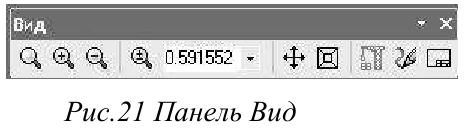 Вид

0.591552

Рис.21 Панель Вид